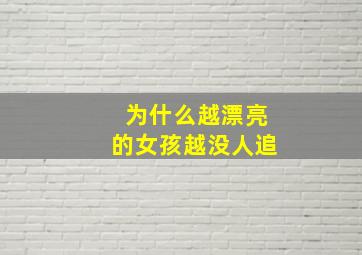 为什么越漂亮
的女孩越没人追